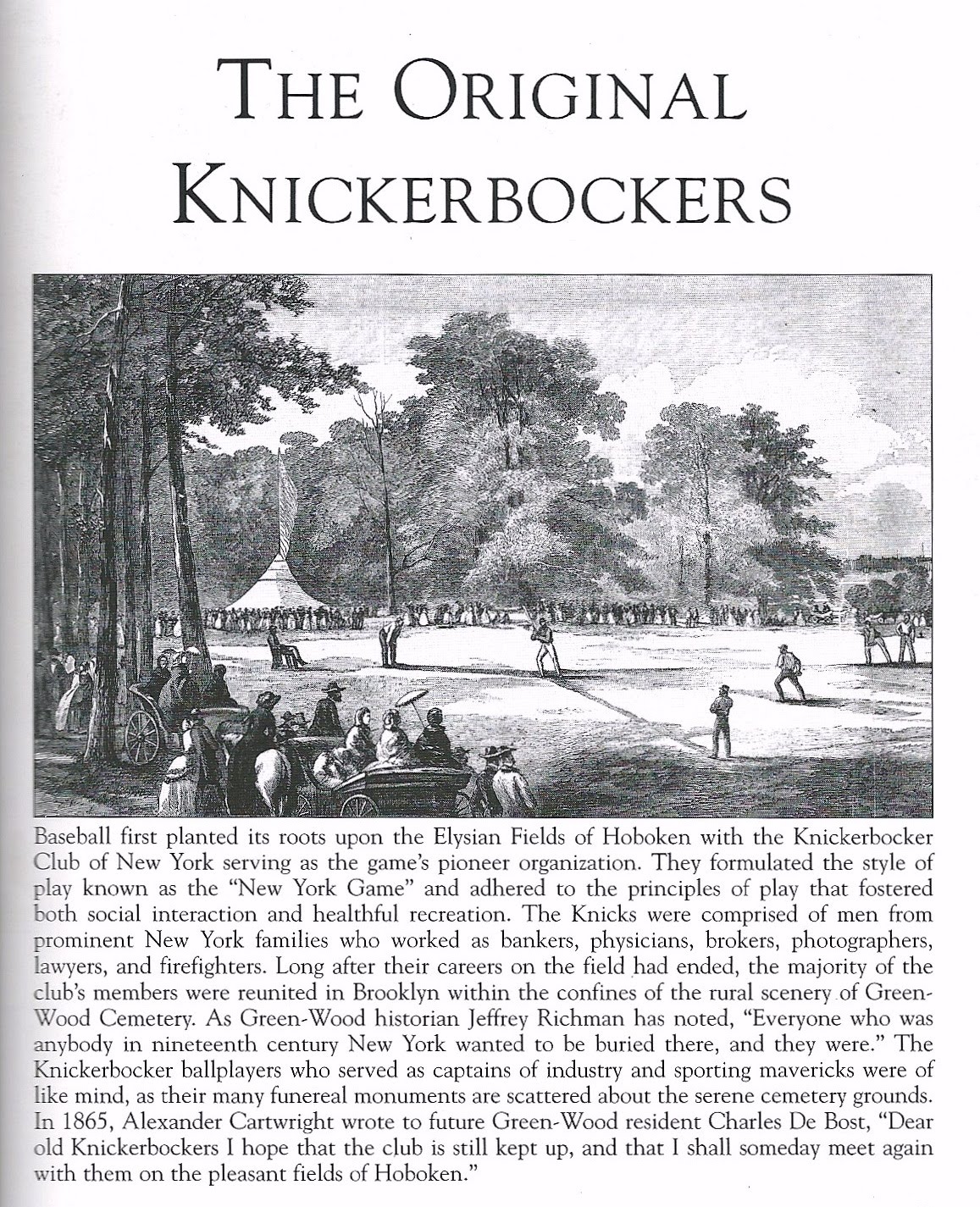 THE ORIGINAL KNICKERBOCKERS

Baseball first planted its roots upon the Elysian Fields of Hoboken with the Knickerbocker Club of New York serving as the game's pioneer organization. They formulated the style of play known as the "New York Game" and adhered to the principles of play that fostered both social interaction and healthful recreation. The Knicks were comprised of men from prominent New York families who worked as bankers, physicians, brokers, photographers, lawyers, and firefighters. Long after their careers on the field had ended, the majority of the club's members were reunited in Brooklyn within the confines of the rural scenery of Green-Wood Cemetery. As Green-Wood historian Jeffrey Richman has noted, "Everyone who was anybody in nineteenth century New York wanted to be buried there, and they were." The Knickerbocker ballplayers who served as captains of industry and sporting mavericks were of like mind, as their many funereal monuments are scattered about the serene cemetery grounds. In 1865, Alexander Cartwright wrote to future Green-Wood resident Charles De Bost, "Dear old Knickerbockers I hope that the club is still kept up, and that I shall someday meet again with them on the pleasant fields of Hoboken."